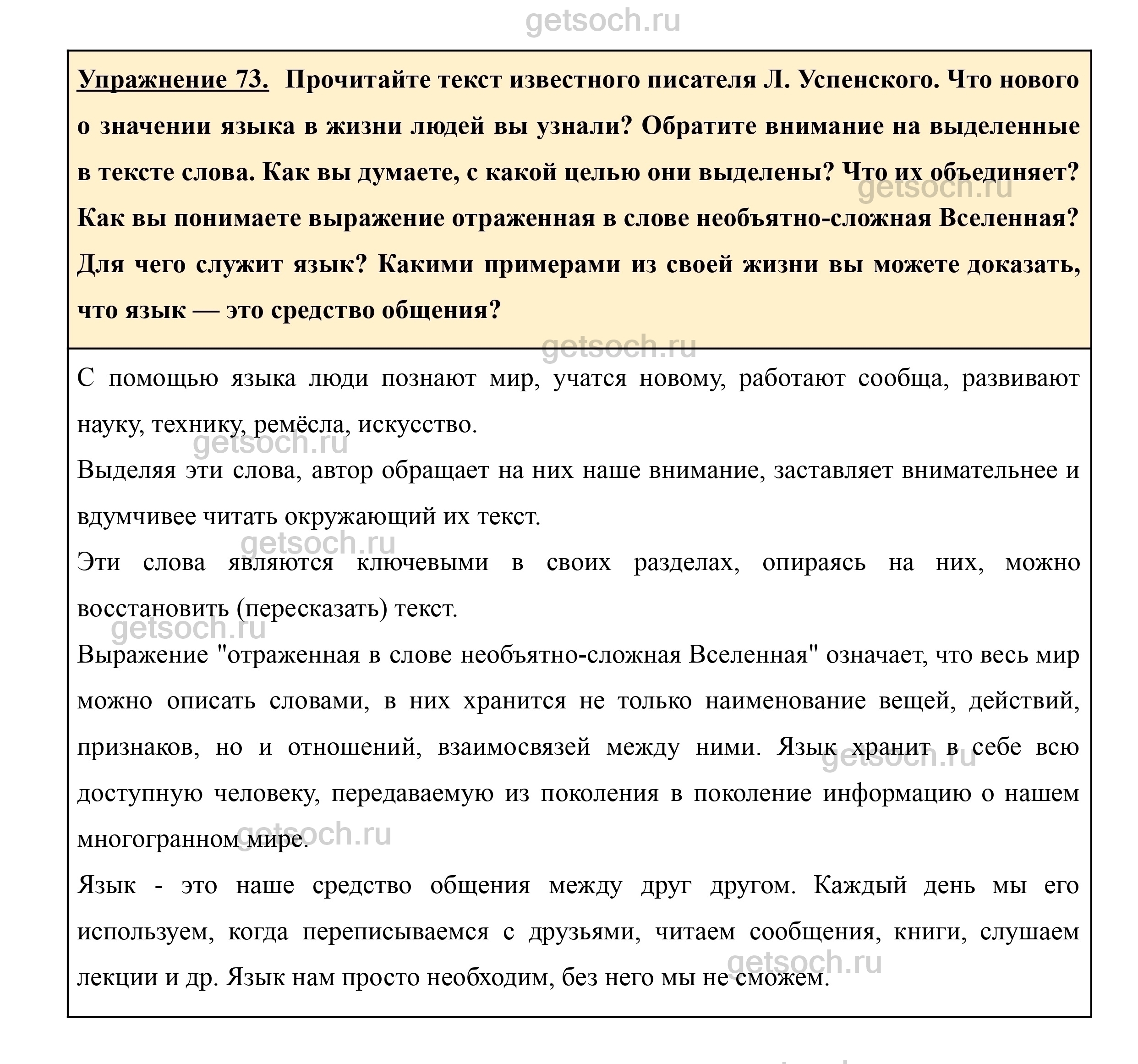 getsoch.ru

Упражнение 73. Прочитайте текст известного писателя Л. Успенского. Что нового о значении языка в жизни людей вы узнали? Обратите внимание на выделенные в тексте слова. Как вы думаете, с какой целью они выделены? Что их объединяет? Как вы понимаете выражение отраженная в слове необъятно-сложная Вселенная? Для чего служит язык? Какими примерами из своей жизни вы можете доказать, что язык — это средство общения?

getsoch.ru

getsoch.ru

С помощью языка люди познают мир, учатся новому, работают сообща, развивают науку, технику, ремёсла, искусство.

getsoch.ru

Выделяя эти слова, автор обращает на них наше внимание, заставляет внимательнее и вдумчивее читать окружающий их текст.

getsoch.ru

Эти слова являются ключевыми в своих разделах, опираясь на них, можно восстановить (пересказать) текст.

getsoch.ru

Выражение "отраженная в слове необъятно-сложная Вселенная" означает, что весь мир можно описать словами, в них хранится не только наименование вещей, действий, признаков, но и отношений, взаимосвязей между ними. Язык хранит в себе всю доступную человеку, передаваемую из поколения в поколение информацию о нашем многогранном мире.

getsoch.ru

getsoch.ru

Язык - это наше средство общения между друг другом. Каждый день мы его используем, когда переписываемся с друзьями, читаем сообщения, книги, слушаем лекции и др. Язык нам просто необходим, без него мы не сможем.

getsoch.ru